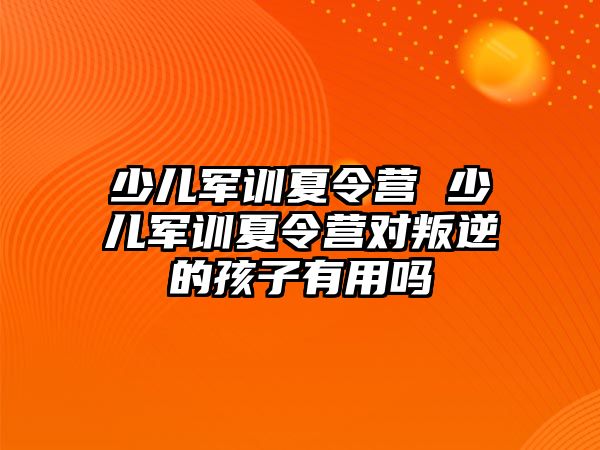 少儿军训夏令营 少儿军训夏令营对叛逆的孩子有用吗